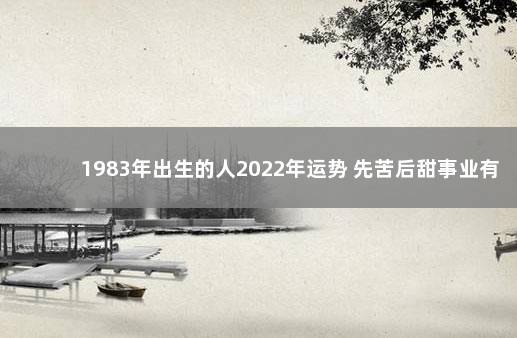 1983年出生的人2022年运势 先苦后甜事业有